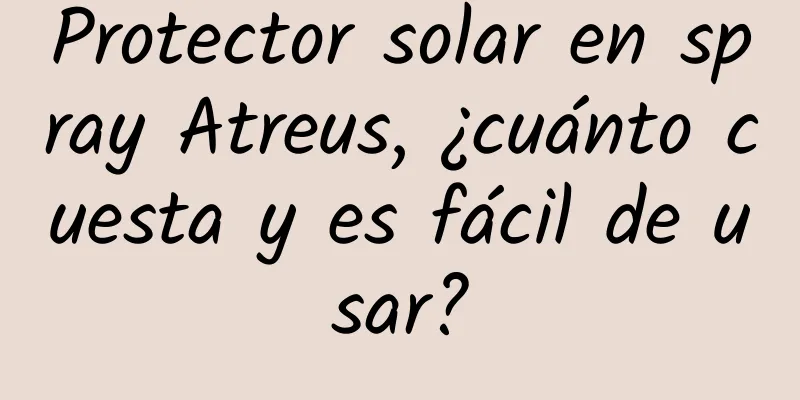 Protector solar en spray Atreus, ¿cuánto cuesta y es fácil de usar?